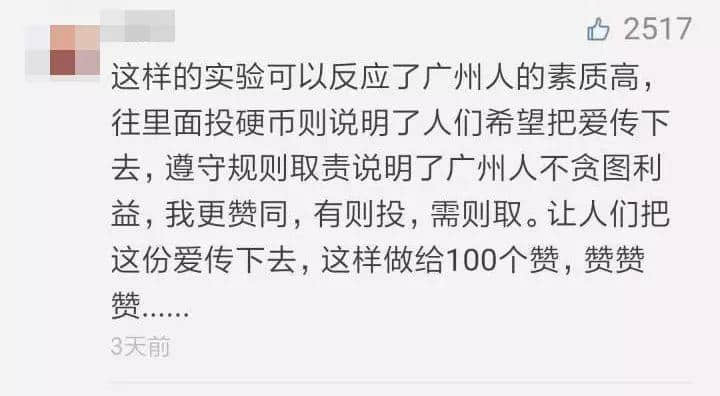 2517

这样的实验可以反应了广州人的素质高，往里面投硬币则说明了人们希望把爱传下去，遵守规则取责说明了广州人不贪图利益，我更赞同，有则投，需则取。让人们把这份爱传下去，这样做给100个赞，赞赞赞......

3天前